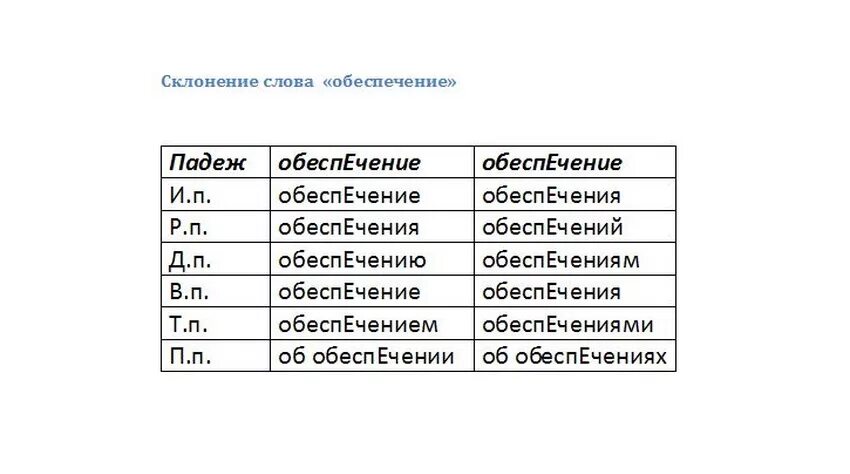 Склонение слова «обеспечение»

| Падеж | обеспЕчение | обеспЕчение |
|---|---|---|
| И.п. | обеспЕчение | обеспЕчения |
| Р.п. | обеспЕчения | обеспЕчений |
| Д.п. | обеспЕчению | обеспЕчениям |
| В.п. | обеспЕчение | обеспЕчения |
| Т.п. | обеспЕчением | обеспЕчениями |
| П.п. | об обеспЕчении | об обеспЕчениях |